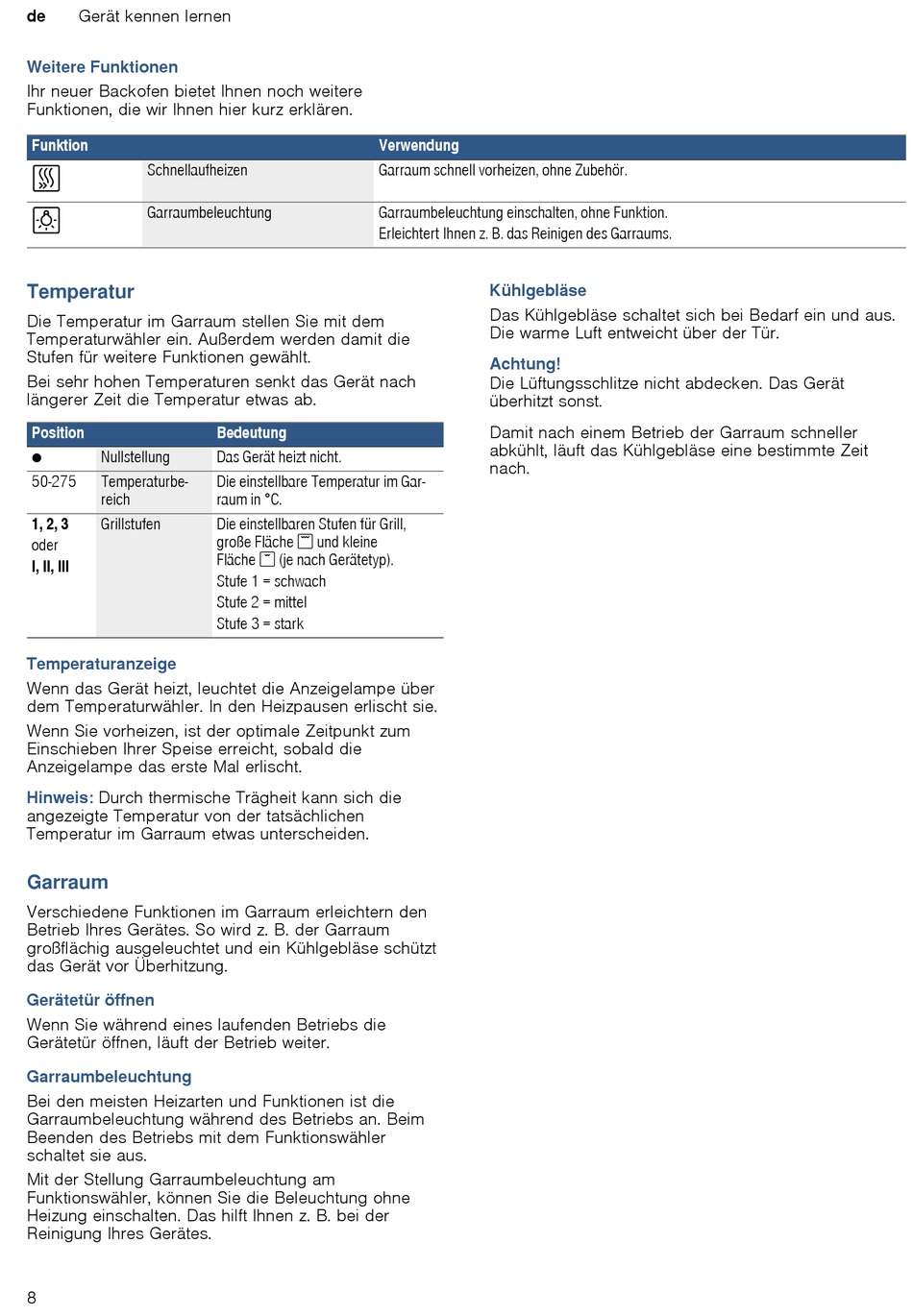 de Gerät kennen lernen

Weitere Funktionen
Ihr neuer Backofen bietet Ihnen noch weitere Funktionen, die wir Ihnen hier kurz erklären.

| Funktion | | Verwendung |
|---|---|---|
| | Schnellaufheizen | Garraum schnell vorheizen, ohne Zubehör. |
| | Garraumbeleuchtung | Garraumbeleuchtung einschalten, ohne Funktion. Erleichtert Ihnen z. B. das Reinigen des Garraums. |

Temperatur
Die Temperatur im Garraum stellen Sie mit dem Temperaturwähler ein. Außerdem werden damit die Stufen für weitere Funktionen gewählt.

Bei sehr hohen Temperaturen senkt das Gerät nach längerer Zeit die Temperatur etwas ab.

| Position | | Bedeutung |
|---|---|---|
| ● | Nullstellung | Das Gerät heizt nicht. |
| 50-275 | Temperaturbereich | Die einstellbare Temperatur im Garraum in °C. |
| 1, 2, 3 oder I, II, III | Grillstufen | Die einstellbaren Stufen für Grill, große Fläche und kleine Fläche (je nach Gerätetyp). Stufe 1 = schwach Stufe 2 = mittel Stufe 3 = stark |

Temperaturanzeige
Wenn das Gerät heizt, leuchtet die Anzeigelampe über dem Temperaturwähler. In den Heizpausen erlischt sie.

Wenn Sie vorheizen, ist der optimale Zeitpunkt zum Einschieben Ihrer Speise erreicht, sobald die Anzeigelampe das erste Mal erlischt.

Hinweis: Durch thermische Trägheit kann sich die angezeigte Temperatur von der tatsächlichen Temperatur im Garraum etwas unterscheiden.

Garraum
Verschiedene Funktionen im Garraum erleichtern den Betrieb Ihres Gerätes. So wird z. B. der Garraum großflächig ausgeleuchtet und ein Kühlgebläse schützt das Gerät vor Überhitzung.

Gerätetür öffnen
Wenn Sie während eines laufenden Betriebs die Gerätetür öffnen, läuft der Betrieb weiter.

Garraumbeleuchtung
Bei den meisten Heizarten und Funktionen ist die Garraumbeleuchtung während des Betriebs an. Beim Beenden des Betriebs mit dem Funktionswähler schaltet sie aus.

Mit der Stellung Garraumbeleuchtung am Funktionswähler, können Sie die Beleuchtung ohne Heizung einschalten. Das hilft Ihnen z. B. bei der Reinigung Ihres Gerätes.

Kühlgebläse
Das Kühlgebläse schaltet sich bei Bedarf ein und aus. Die warme Luft entweicht über der Tür.

Achtung!
Die Lüftungsschlitze nicht abdecken. Das Gerät überhitzt sonst.

Damit nach einem Betrieb der Garraum schneller abkühlt, läuft das Kühlgebläse eine bestimmte Zeit nach.

8